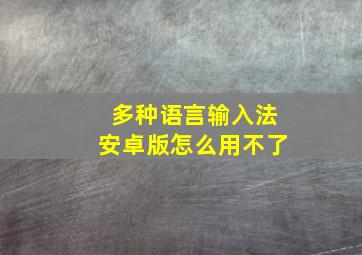 多种语言输入法
安卓版怎么用不了